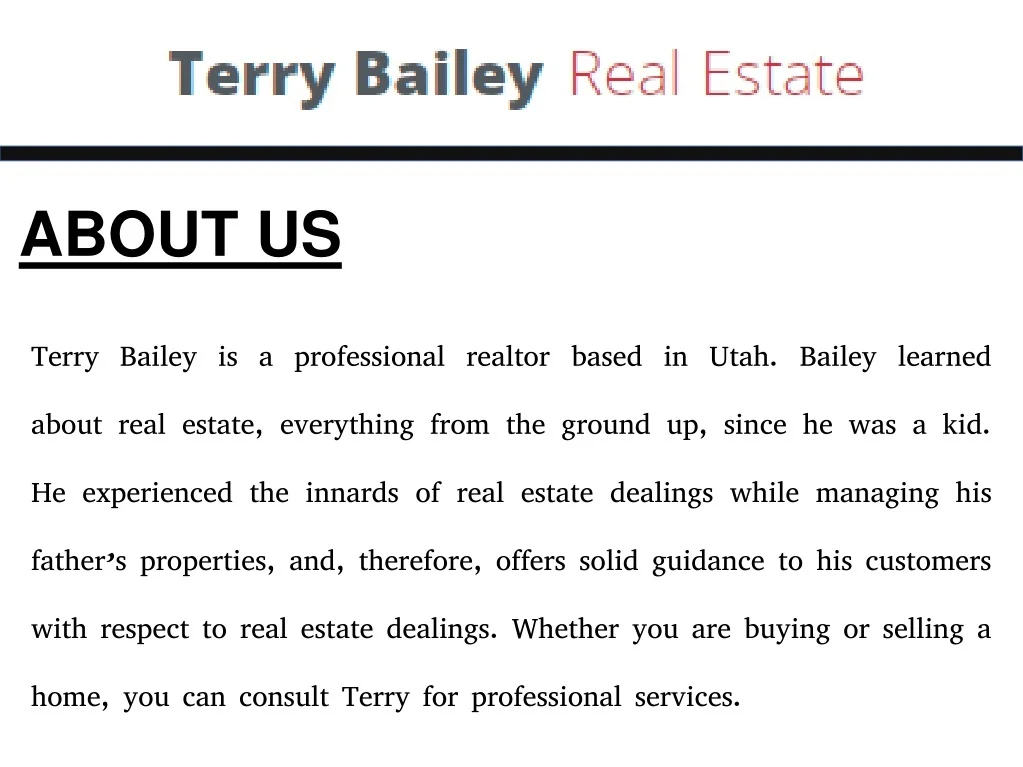 Terry Bailey Real Estate

ABOUT US

Terry Bailey is a professional realtor based in Utah. Bailey learned about real estate, everything from the ground up, since he was a kid. He experienced the innards of real estate dealings while managing his father's properties, and, therefore, offers solid guidance to his customers with respect to real estate dealings. Whether you are buying or selling a home, you can consult Terry for professional services.